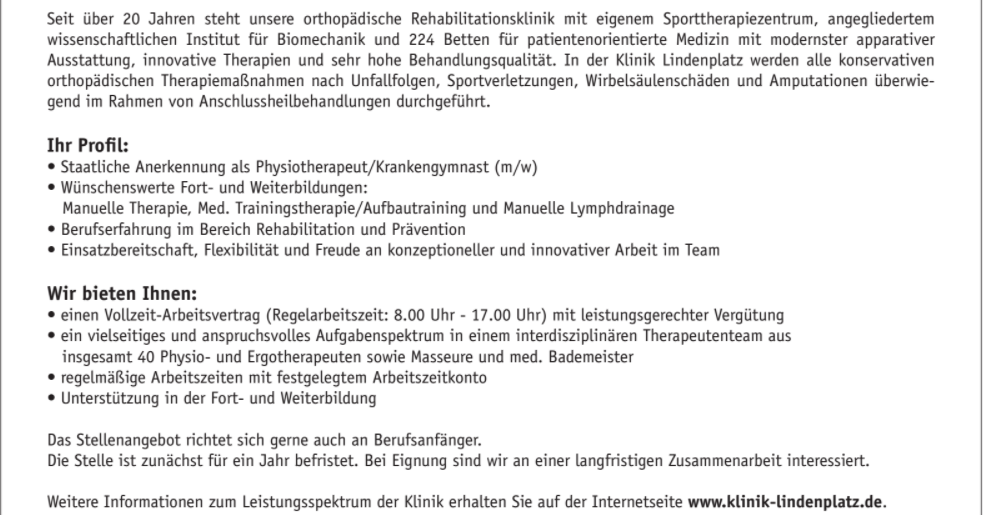 Seit über 20 Jahren steht unsere orthopädische Rehabilitationsklinik mit eigenem Sporttherapiezentrum, angegliedertem wissenschaftlichen Institut für Biomechanik und 224 Betten für patientenorientierte Medizin mit modernster apparativer Ausstattung, innovative Therapien und sehr hohe Behandlungsqualität. In der Klinik Lindenplatz werden alle konservativen orthopädischen Therapiemaßnahmen nach Unfallfolgen, Sportverletzungen, Wirbelsäulenschäden und Amputationen überwiegend im Rahmen von Anschlussheilbehandlungen durchgeführt.

Ihr Profil:
• Staatliche Anerkennung als Physiotherapeut/Krankengymnast (m/w)
• Wünschenswerte Fort- und Weiterbildungen:
Manuelle Therapie, Med. Trainingstherapie/Aufbautraining und Manuelle Lymphdrainage
• Berufserfahrung im Bereich Rehabilitation und Prävention
• Einsatzbereitschaft, Flexibilität und Freude an konzeptioneller und innovativer Arbeit im Team

Wir bieten Ihnen:
• einen Vollzeit-Arbeitsvertrag (Regelarbeitszeit: 8.00 Uhr - 17.00 Uhr) mit leistungsgerechter Vergütung
• ein vielseitiges und anspruchsvolles Aufgabenspektrum in einem interdisziplinären Therapeutenteam aus insgesamt 40 Physio- und Ergotherapeuten sowie Masseure und med. Bademeister
• regelmäßige Arbeitszeiten mit festgelegtem Arbeitszeitkonto
• Unterstützung in der Fort- und Weiterbildung

Das Stellenangebot richtet sich gerne auch an Berufsanfänger.
Die Stelle ist zunächst für ein Jahr befristet. Bei Eignung sind wir an einer langfristigen Zusammenarbeit interessiert.

Weitere Informationen zum Leistungsspektrum der Klinik erhalten Sie auf der Internetseite www.klinik-lindenplatz.de.